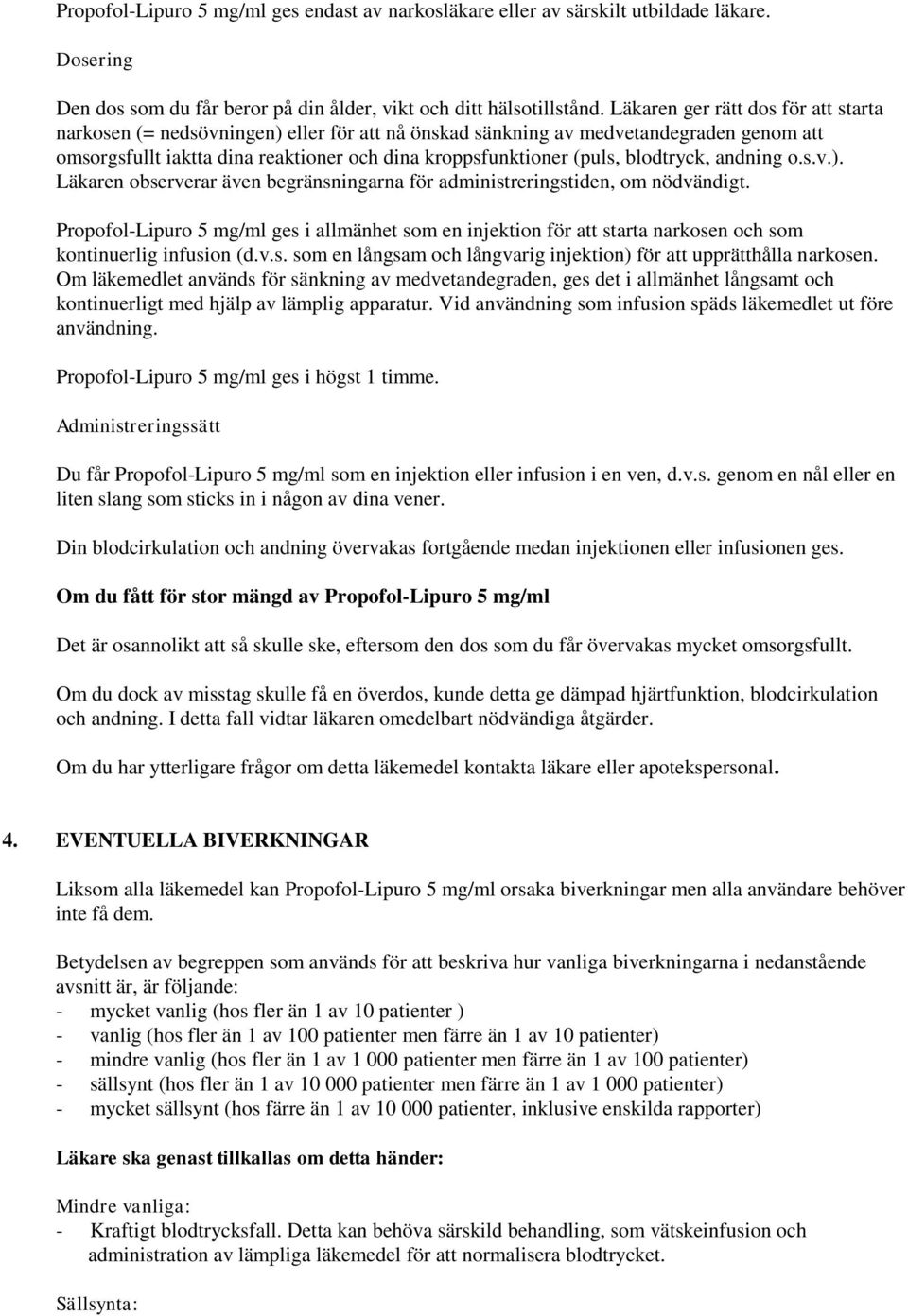 Propofol-Lipuro 5 mg/ml ges endast av narkosläkare eller av särskilt utbildade läkare.

Dosering

Den dos som du får beror på din ålder, vikt och ditt hälsotillstånd. Läkaren ger rätt dos för att starta narkosen (= nedsövningen) eller för att nå önskad sänkning av medvetandegraden genom att omsorgsfullt iaktta dina reaktioner och dina kroppsfunktioner (puls, blodtryck, andning o.s.v.). Läkaren observerar även begränsningarna för administreringstiden, om nödvändigt.

Propofol-Lipuro 5 mg/ml ges i allmänhet som en injektion för att starta narkosen och som kontinuerlig infusion (d.v.s. som en långsam och långvarig injektion) för att upprätthålla narkosen. Om läkemedlet används för sänkning av medvetandegraden, ges det i allmänhet långsamt och kontinuerligt med hjälp av lämplig apparatur. Vid användning som infusion späds läkemedlet ut före användning.

Propofol-Lipuro 5 mg/ml ges i högst 1 timme.

Administreringssätt

Du får Propofol-Lipuro 5 mg/ml som en injektion eller infusion i en ven, d.v.s. genom en nål eller en liten slang som sticks in i någon av dina vener.

Din blodcirkulation och andning övervakas fortgående medan injektionen eller infusionen ges.

Om du fått för stor mängd av Propofol-Lipuro 5 mg/ml

Det är osannolikt att så skulle ske, eftersom den dos som du får övervakas mycket omsorgsfullt.

Om du dock av misstag skulle få en överdos, kunde detta ge dämpad hjärtfunktion, blodcirkulation och andning. I detta fall vidtar läkaren omedelbart nödvändiga åtgärder.

Om du har ytterligare frågor om detta läkemedel kontakta läkare eller apotekspersonal.

4. EVENTUELLA BIVERKNINGAR

Liksom alla läkemedel kan Propofol-Lipuro 5 mg/ml orsaka biverkningar men alla användare behöver inte få dem.

Betydelsen av begreppen som används för att beskriva hur vanliga biverkningarna i nedanstående avsnitt är, är följande:
- mycket vanlig (hos fler än 1 av 10 patienter )
- vanlig (hos fler än 1 av 100 patienter men färre än 1 av 10 patienter)
- mindre vanlig (hos fler än 1 av 1 000 patienter men färre än 1 av 100 patienter)
- sällsynt (hos fler än 1 av 10 000 patienter men färre än 1 av 1 000 patienter)
- mycket sällsynt (hos färre än 1 av 10 000 patienter, inklusive enskilda rapporter)

Läkare ska genast tillkallas om detta händer:

Mindre vanliga:
- Kraftigt blodtrycksfall. Detta kan behöva särskild behandling, som vätskeinfusion och administration av lämpliga läkemedel för att normalisera blodtrycket.

Sällsynta: